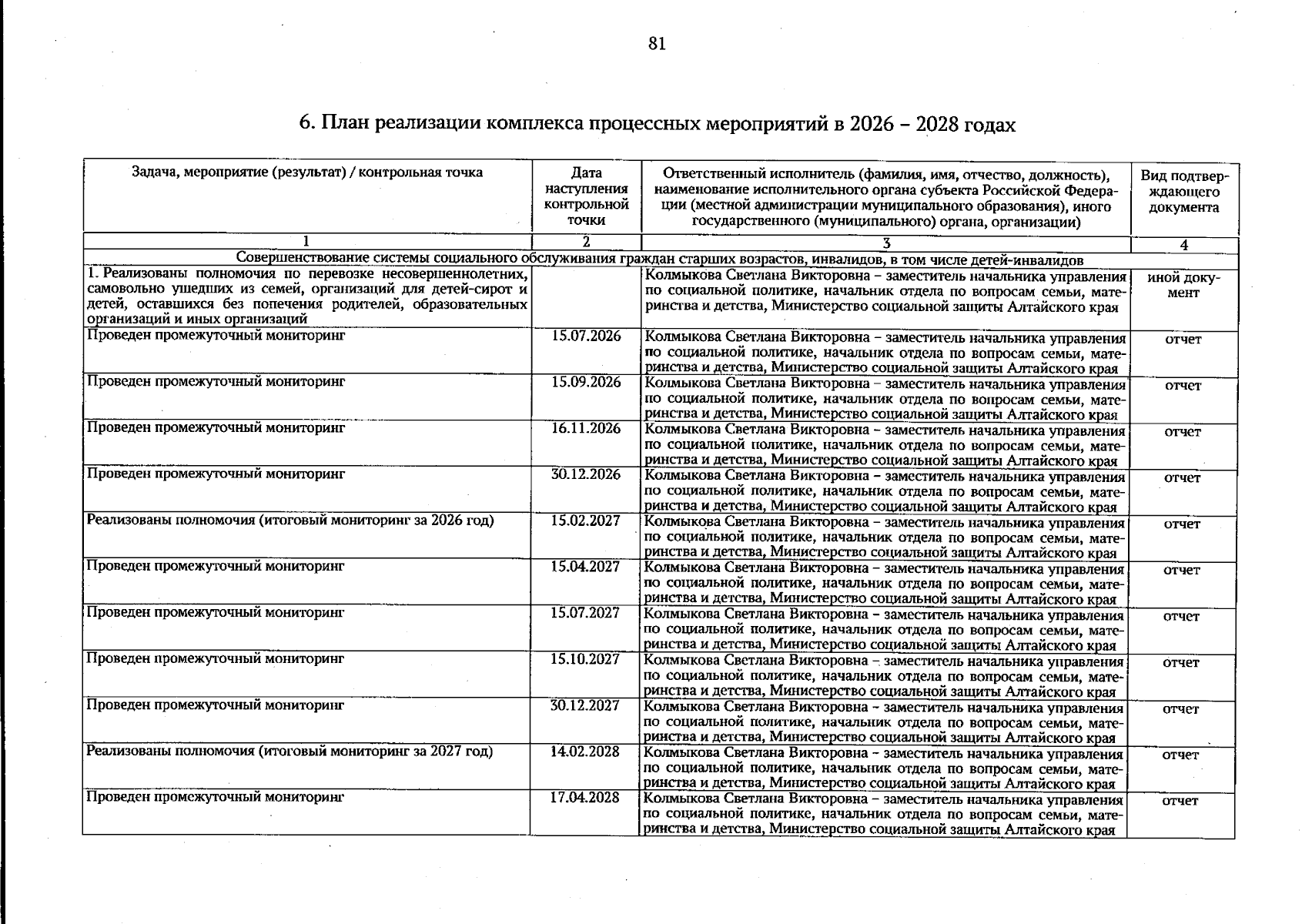 81

6. План реализации комплекса процессных мероприятий в 2026 – 2028 годах

| Задача, мероприятие (результат) / контрольная точка | Дата наступления контрольной точки | Ответственный исполнитель (фамилия, имя, отчество, должность), наименование исполнительного органа субъекта Российской Федерации (местной администрации муниципального образования), иного государственного (муниципального) органа, организации) | Вид подтверждающего документа |
|---|---|---|---|
| 1 | 2 | 3 | 4 |
| Совершенствование системы социального обслуживания граждан старших возрастов, инвалидов, в том числе детей-инвалидов | | | |
| 1. Реализованы полномочия по перевозке несовершеннолетних, самовольно ушедших из семей, организаций для детей-сирот и детей, оставшихся без попечения родителей, образовательных организаций и иных организаций | | Колмыкова Светлана Викторовна – заместитель начальника управления по социальной политике, начальник отдела по вопросам семьи, материнства и детства, Министерство социальной защиты Алтайского края | иной документ |
| Проведен промежуточный мониторинг | 15.07.2026 | Колмыкова Светлана Викторовна – заместитель начальника управления по социальной политике, начальник отдела по вопросам семьи, материнства и детства, Министерство социальной защиты Алтайского края | отчет |
| Проведен промежуточный мониторинг | 15.09.2026 | Колмыкова Светлана Викторовна – заместитель начальника управления по социальной политике, начальник отдела по вопросам семьи, материнства и детства, Министерство социальной защиты Алтайского края | отчет |
| Проведен промежуточный мониторинг | 16.11.2026 | Колмыкова Светлана Викторовна – заместитель начальника управления по социальной политике, начальник отдела по вопросам семьи, материнства и детства, Министерство социальной защиты Алтайского края | отчет |
| Проведен промежуточный мониторинг | 30.12.2026 | Колмыкова Светлана Викторовна – заместитель начальника управления по социальной политике, начальник отдела по вопросам семьи, материнства и детства, Министерство социальной защиты Алтайского края | отчет |
| Реализованы полномочия (итоговый мониторинг за 2026 год) | 15.02.2027 | Колмыкова Светлана Викторовна – заместитель начальника управления по социальной политике, начальник отдела по вопросам семьи, материнства и детства, Министерство социальной защиты Алтайского края | отчет |
| Проведен промежуточный мониторинг | 15.04.2027 | Колмыкова Светлана Викторовна – заместитель начальника управления по социальной политике, начальник отдела по вопросам семьи, материнства и детства, Министерство социальной защиты Алтайского края | отчет |
| Проведен промежуточный мониторинг | 15.07.2027 | Колмыкова Светлана Викторовна – заместитель начальника управления по социальной политике, начальник отдела по вопросам семьи, материнства и детства, Министерство социальной защиты Алтайского края | отчет |
| Проведен промежуточный мониторинг | 15.10.2027 | Колмыкова Светлана Викторовна – заместитель начальника управления по социальной политике, начальник отдела по вопросам семьи, материнства и детства, Министерство социальной защиты Алтайского края | отчет |
| Проведен промежуточный мониторинг | 30.12.2027 | Колмыкова Светлана Викторовна – заместитель начальника управления по социальной политике, начальник отдела по вопросам семьи, материнства и детства, Министерство социальной защиты Алтайского края | отчет |
| Реализованы полномочия (итоговый мониторинг за 2027 год) | 14.02.2028 | Колмыкова Светлана Викторовна – заместитель начальника управления по социальной политике, начальник отдела по вопросам семьи, материнства и детства, Министерство социальной защиты Алтайского края | отчет |
| Проведен промежуточный мониторинг | 17.04.2028 | Колмыкова Светлана Викторовна – заместитель начальника управления по социальной политике, начальник отдела по вопросам семьи, материнства и детства, Министерство социальной защиты Алтайского края | отчет |